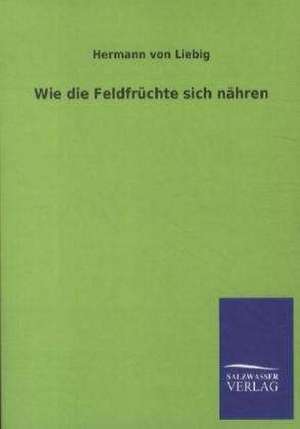 Hermann von Liebig

Wie die Feldfrüchte sich nähren

SALZWASSER
VERLAG